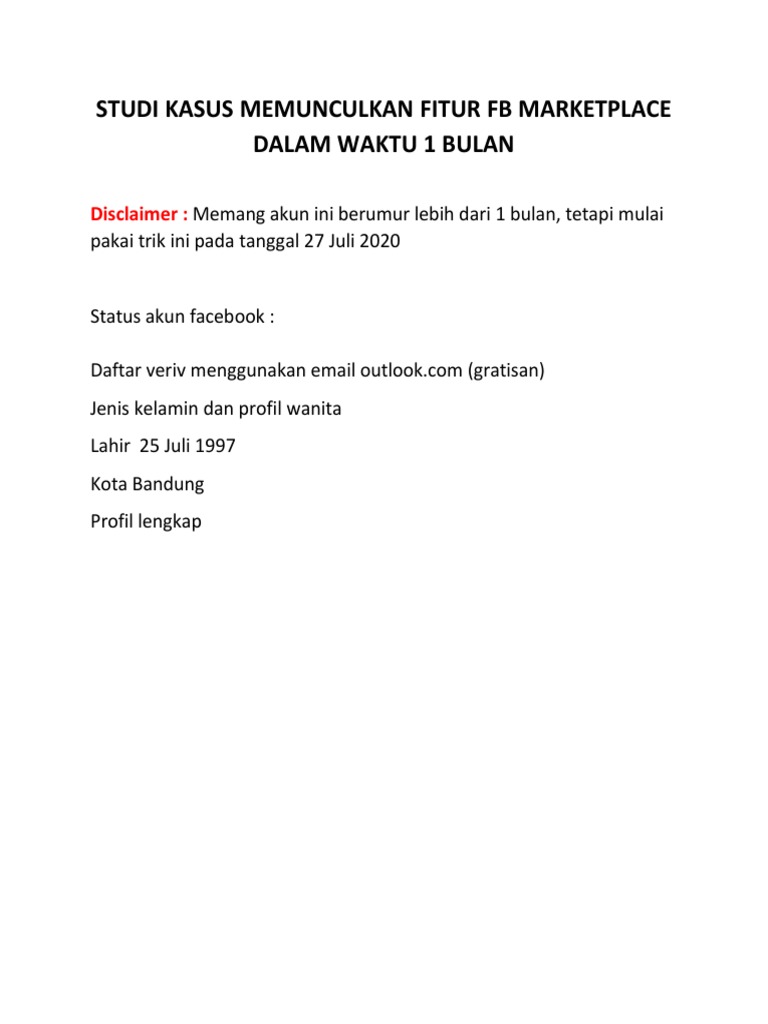 STUDI KASUS MEMUNCULKAN FITUR FB MARKETPLACE DALAM WAKTU 1 BULAN

Disclaimer : Memang akun ini berumur lebih dari 1 bulan, tetapi mulai pakai trik ini pada tanggal 27 Juli 2020

Status akun facebook :

Daftar veriv menggunakan email outlook.com (gratisan)

Jenis kelamin dan profil wanita

Lahir 25 Juli 1997

Kota Bandung

Profil lengkap